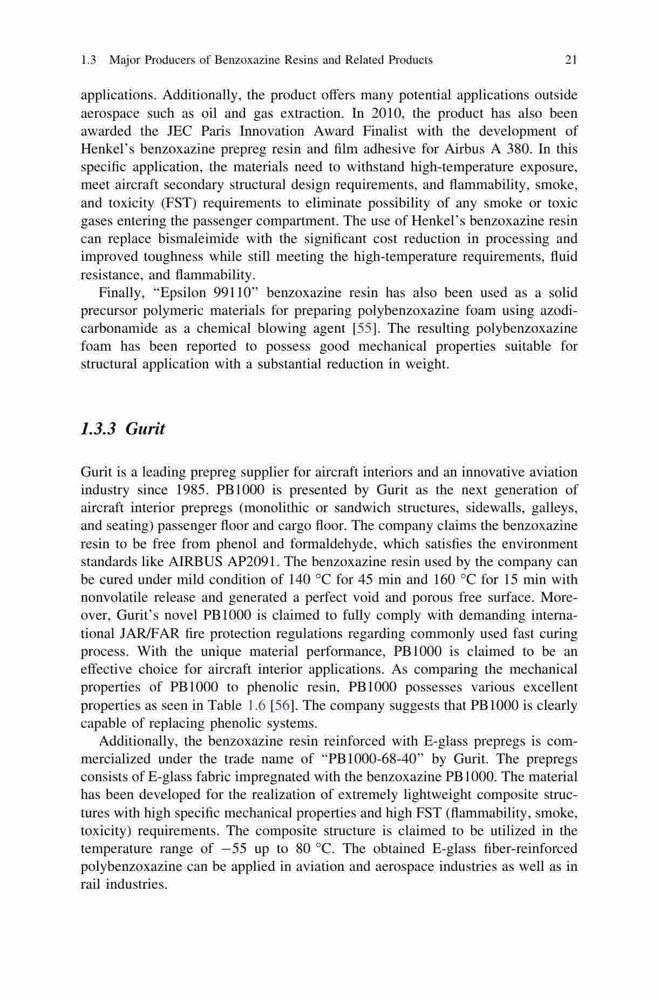 1.3 Major Producers of Benzoxazine Resins and Related Products 21

applications. Additionally, the product offers many potential applications outside aerospace such as oil and gas extraction. In 2010, the product has also been awarded the JEC Paris Innovation Award Finalist with the development of Henkel's benzoxazine prepreg resin and film adhesive for Airbus A 380. In this specific application, the materials need to withstand high-temperature exposure, meet aircraft secondary structural design requirements, and flammability, smoke, and toxicity (FST) requirements to eliminate possibility of any smoke or toxic gases entering the passenger compartment. The use of Henkel's benzoxazine resin can replace bismaleimide with the significant cost reduction in processing and improved toughness while still meeting the high-temperature requirements, fluid resistance, and flammability.

Finally, "Epsilon 99110" benzoxazine resin has also been used as a solid precursor polymeric materials for preparing polybenzoxazine foam using azodicarbonamide as a chemical blowing agent [55]. The resulting polybenzoxazine foam has been reported to possess good mechanical properties suitable for structural application with a substantial reduction in weight.

1.3.3 Gurit

Gurit is a leading prepreg supplier for aircraft interiors and an innovative aviation industry since 1985. PB1000 is presented by Gurit as the next generation of aircraft interior prepregs (monolithic or sandwich structures, sidewalls, galleys, and seating) passenger floor and cargo floor. The company claims the benzoxazine resin to be free from phenol and formaldehyde, which satisfies the environment standards like AIRBUS AP2091. The benzoxazine resin used by the company can be cured under mild condition of 140 °C for 45 min and 160 °C for 15 min with nonvolatile release and generated a perfect void and porous free surface. Moreover, Gurit's novel PB1000 is claimed to fully comply with demanding international JAR/FAR fire protection regulations regarding commonly used fast curing process. With the unique material performance, PB1000 is claimed to be an effective choice for aircraft interior applications. As comparing the mechanical properties of PB1000 to phenolic resin, PB1000 possesses various excellent properties as seen in Table 1.6 [56]. The company suggests that PB1000 is clearly capable of replacing phenolic systems.

Additionally, the benzoxazine resin reinforced with E-glass prepregs is commercialized under the trade name of "PB1000-68-40" by Gurit. The prepregs consists of E-glass fabric impregnated with the benzoxazine PB1000. The material has been developed for the realization of extremely lightweight composite structures with high specific mechanical properties and high FST (flammability, smoke, toxicity) requirements. The composite structure is claimed to be utilized in the temperature range of −55 up to 80 °C. The obtained E-glass fiber-reinforced polybenzoxazine can be applied in aviation and aerospace industries as well as in rail industries.